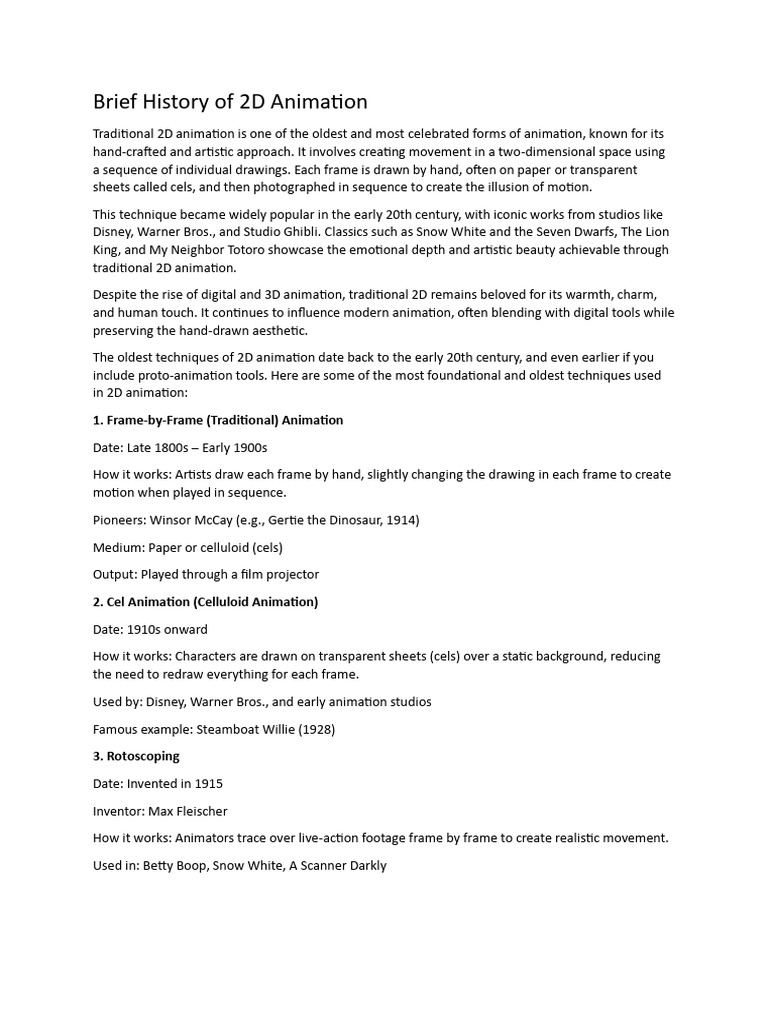 Brief History of 2D Animation

Traditional 2D animation is one of the oldest and most celebrated forms of animation, known for its hand-crafted and artistic approach. It involves creating movement in a two-dimensional space using a sequence of individual drawings. Each frame is drawn by hand, often on paper or transparent sheets called cels, and then photographed in sequence to create the illusion of motion.

This technique became widely popular in the early 20th century, with iconic works from studios like Disney, Warner Bros., and Studio Ghibli. Classics such as Snow White and the Seven Dwarfs, The Lion King, and My Neighbor Totoro showcase the emotional depth and artistic beauty achievable through traditional 2D animation.

Despite the rise of digital and 3D animation, traditional 2D remains beloved for its warmth, charm, and human touch. It continues to influence modern animation, often blending with digital tools while preserving the hand-drawn aesthetic.

The oldest techniques of 2D animation date back to the early 20th century, and even earlier if you include proto-animation tools. Here are some of the most foundational and oldest techniques used in 2D animation:

1. Frame-by-Frame (Traditional) Animation

Date: Late 1800s – Early 1900s

How it works: Artists draw each frame by hand, slightly changing the drawing in each frame to create motion when played in sequence.

Pioneers: Winsor McCay (e.g., Gertie the Dinosaur, 1914)

Medium: Paper or celluloid (cels)

Output: Played through a film projector

2. Cel Animation (Celluloid Animation)

Date: 1910s onward

How it works: Characters are drawn on transparent sheets (cels) over a static background, reducing the need to redraw everything for each frame.

Used by: Disney, Warner Bros., and early animation studios

Famous example: Steamboat Willie (1928)

3. Rotoscoping

Date: Invented in 1915

Inventor: Max Fleischer

How it works: Animators trace over live-action footage frame by frame to create realistic movement.

Used in: Betty Boop, Snow White, A Scanner Darkly